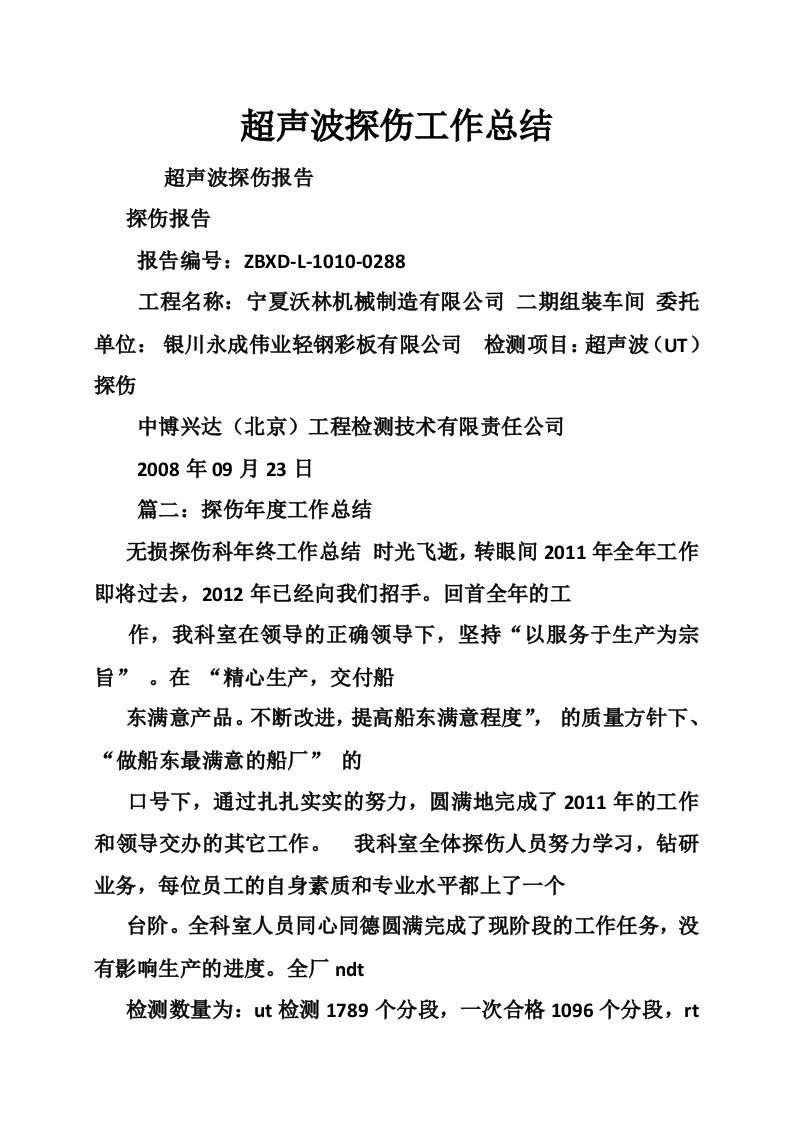 超声波探伤工作总结

超声波探伤报告

探伤报告

报告编号：ZBXD-L-1010-0288

工程名称：宁夏沃林机械制造有限公司 二期组装车间 委托单位： 银川永成伟业轻钢彩板有限公司 检测项目：超声波（UT）探伤

中博兴达（北京）工程检测技术有限责任公司

2008 年 09 月 23 日

篇二：探伤年度工作总结

无损探伤科年终工作总结 时光飞逝，转眼间 2011 年全年工作即将过去，2012 年已经向我们招手。回首全年的工

作，我科室在领导的正确领导下，坚持“以服务于生产为宗旨” 。在 “精心生产，交付船

东满意产品。不断改进，提高船东满意程度”， 的质量方针下、“做船东最满意的船厂” 的

口号下，通过扎扎实实的努力，圆满地完成了 2011 年的工作和领导交办的其它工作。 我科室全体探伤人员努力学习，钻研业务，每位员工的自身素质和专业水平都上了一个

台阶。全科室人员同心同德圆满完成了现阶段的工作任务，没有影响生产的进度。全厂 ndt

检测数量为：ut 检测 1789 个分段，一次合格 1096 个分段，rt